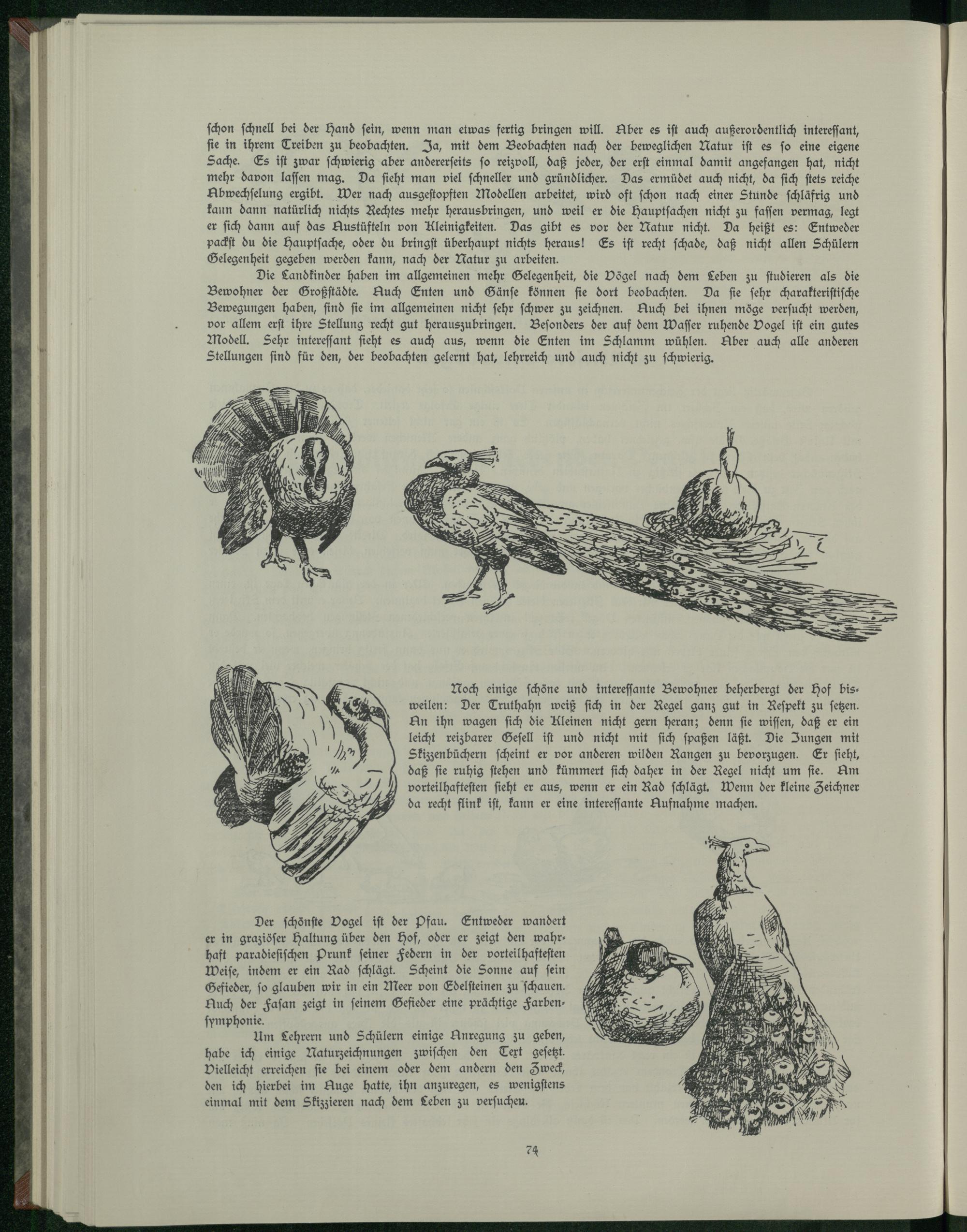 schon schnell bei der Hand sein, wenn man etwas fertig bringen will. Aber es ist auch außerordentlich interessant, sie in ihrem Treiben zu beobachten. Ja, mit dem Beobachten nach der beweglichen Natur ist es so eine eigene Sache. Es ist zwar schwierig aber andererseits so reizvoll, daß jeder, der erst einmal damit angefangen hat, nicht mehr davon lassen mag. Da sieht man viel schneller und gründlicher. Das ermüdet auch nicht, da sich stets reiche Abwechselung ergibt. Wer nach ausgestopften Modellen arbeitet, wird oft schon nach einer Stunde schläfrig und kann dann natürlich nichts Rechtes mehr herausbringen, und weil er die Hauptsachen nicht zu fassen vermag, legt er sich dann auf das Austüfteln von Kleinigkeiten. Das gibt es vor der Natur nicht. Da heißt es: Entweder packst du die Hauptsache, oder du bringst überhaupt nichts heraus! Es ist recht schade, daß nicht allen Schülern Gelegenheit gegeben werden kann, nach der Natur zu arbeiten.

Die Landkinder haben im allgemeinen mehr Gelegenheit, die Vögel nach dem Leben zu studieren als die Bewohner der Großstädte. Auch Enten und Gänse können sie dort beobachten. Da sie sehr charakteristische Bewegungen haben, sind sie im allgemeinen nicht sehr schwer zu zeichnen. Auch bei ihnen möge versucht werden, vor allem erst ihre Stellung recht gut herauszubringen. Besonders der auf dem Wasser ruhende Vogel ist ein gutes Modell. Sehr interessant sieht es auch aus, wenn die Enten im Schlamm wühlen. Aber auch alle anderen Stellungen sind für den, der beobachten gelernt hat, lehrreich und auch nicht zu schwierig.

Noch einige schöne und interessante Bewohner beherbergt der Hof bisweilen: Der Truthahn weiß sich in der Regel ganz gut in Respekt zu setzen. An ihn wagen sich die Kleinen nicht gern heran; denn sie wissen, daß er ein leicht reizbarer Gesell ist und nicht mit sich spaßen läßt. Die Jungen mit Skizzenbüchern scheint er vor anderen wilden Rangen zu bevorzugen. Er sieht, daß sie ruhig stehen und kümmert sich daher in der Regel nicht um sie. Am vorteilhaftesten sieht er aus, wenn er ein Rad schlägt. Wenn der kleine Zeichner da recht flink ist, kann er eine interessante Aufnahme machen.

Der schönste Vogel ist der Pfau. Entweder wandert er in graziöser Haltung über den Hof, oder er zeigt den wahrhaft paradiesischen Prunk seiner Federn in der vorteilhaftesten Weise, indem er ein Rad schlägt. Scheint die Sonne auf sein Gefieder, so glauben wir in ein Meer von Edelsteinen zu schauen. Auch der Fasan zeigt in seinem Gefieder eine prächtige Farbensymphonie.

Um Lehrern und Schülern einige Anregung zu geben, habe ich einige Naturzeichnungen zwischen den Text gesetzt. Vielleicht erreichen sie bei einem oder dem andern den Zweck, den ich hierbei im Auge hatte, ihn anzuregen, es wenigstens einmal mit dem Skizzieren nach dem Leben zu versuchen.

74